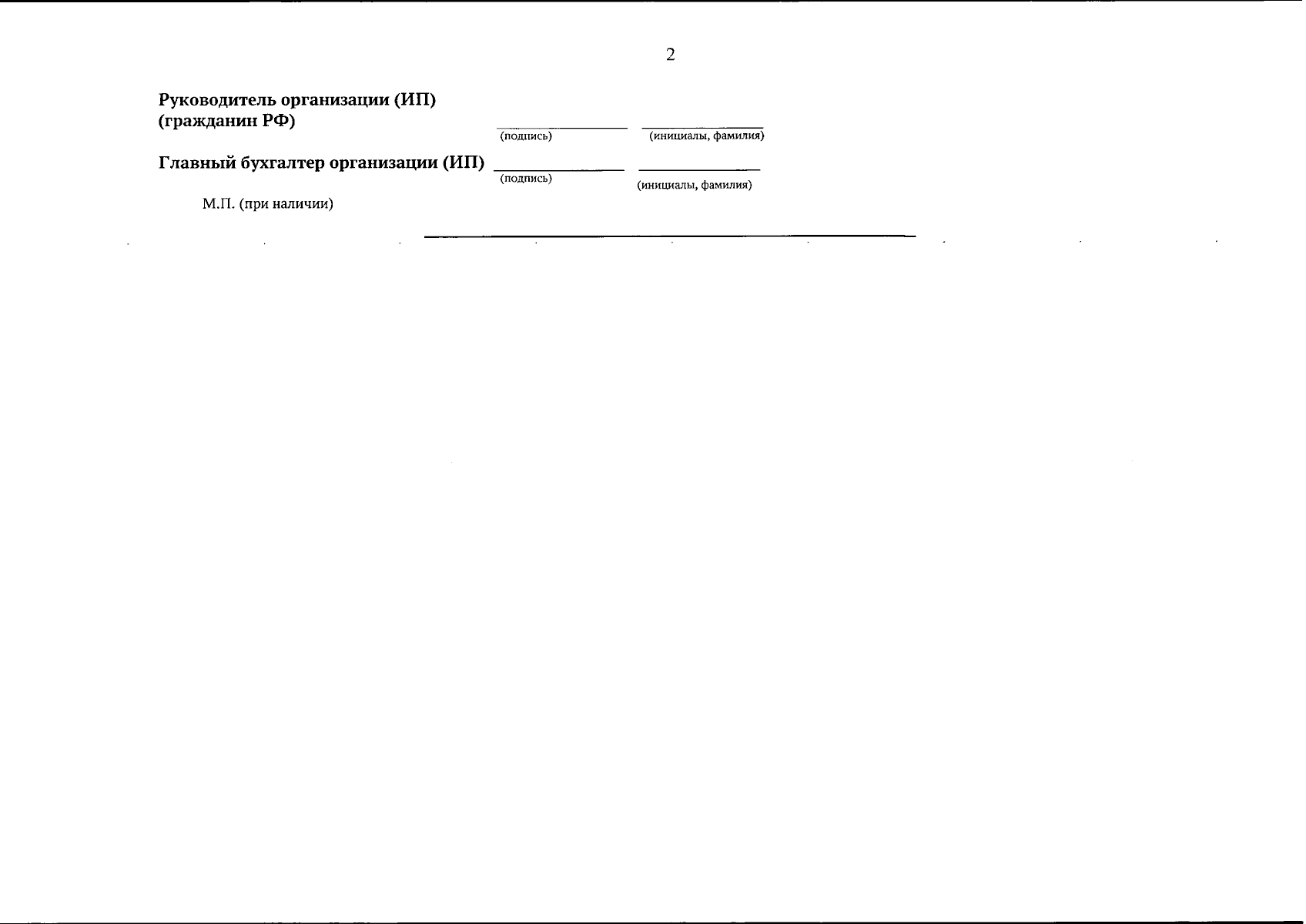 2

Руководитель организации (ИП)
(гражданин РФ)
____ ____
(подпись) (инициалы, фамилия)

Главный бухгалтер организации (ИП) ____ ____
(подпись) (инициалы, фамилия)

М.П. (при наличии)